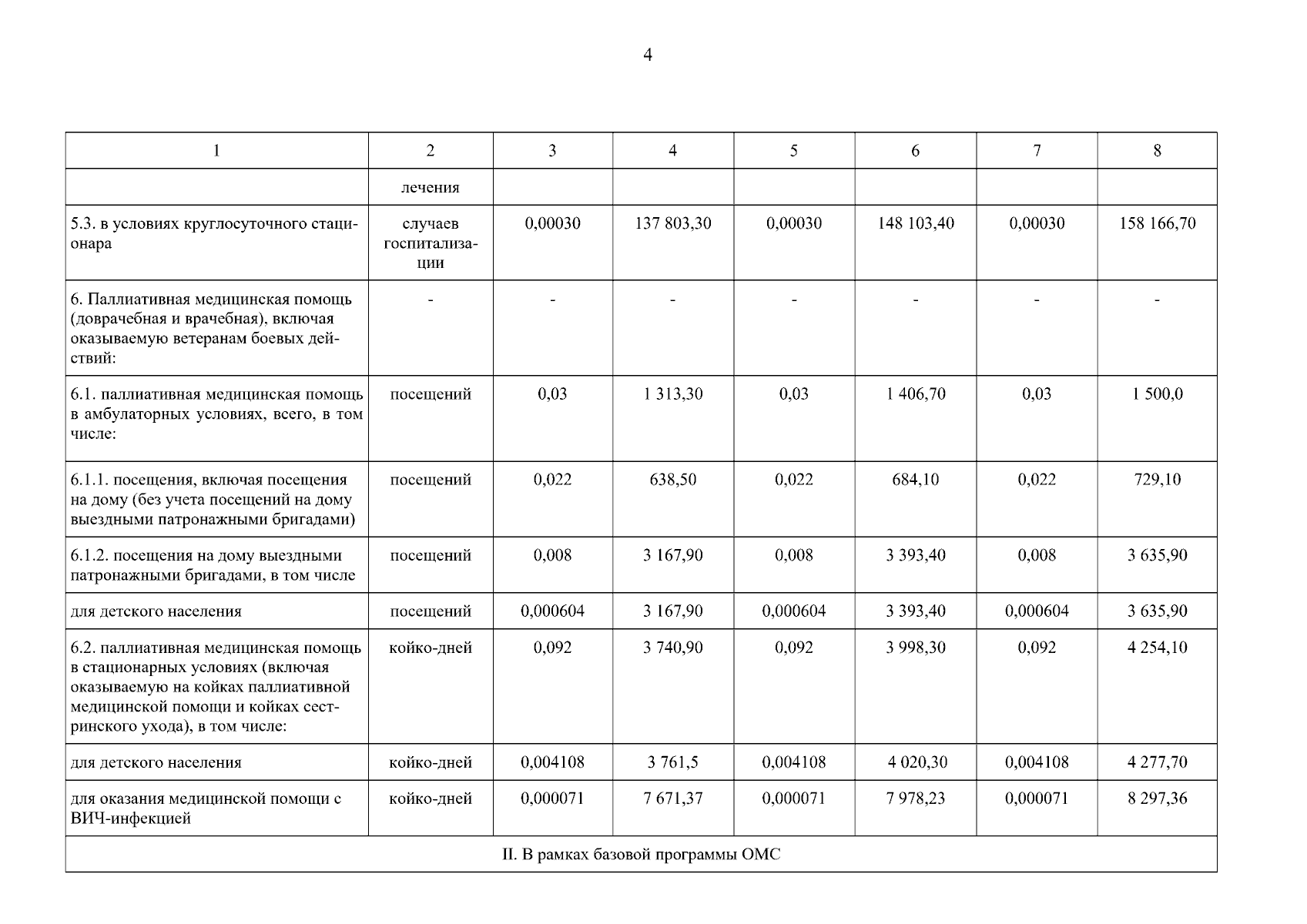 4

| 1 | 2 | 3 | 4 | 5 | 6 | 7 | 8 |
|---|---|---|---|---|---|---|---|
|  | лечения |  |  |  |  |  |  |
| 5.3. в условиях круглосуточного стационара | случаев госпитализации | 0,00030 | 137 803,30 | 0,00030 | 148 103,40 | 0,00030 | 158 166,70 |
| 6. Паллиативная медицинская помощь (доврачебная и врачебная), включая оказываемую ветеранам боевых действий: | - | - | - | - | - | - | - |
| 6.1. паллиативная медицинская помощь в амбулаторных условиях, всего, в том числе: | посещений | 0,03 | 1 313,30 | 0,03 | 1 406,70 | 0,03 | 1 500,0 |
| 6.1.1. посещения, включая посещения на дому (без учета посещений на дому выездными патронажными бригадами) | посещений | 0,022 | 638,50 | 0,022 | 684,10 | 0,022 | 729,10 |
| 6.1.2. посещения на дому выездными патронажными бригадами, в том числе | посещений | 0,008 | 3 167,90 | 0,008 | 3 393,40 | 0,008 | 3 635,90 |
| для детского населения | посещений | 0,000604 | 3 167,90 | 0,000604 | 3 393,40 | 0,000604 | 3 635,90 |
| 6.2. паллиативная медицинская помощь в стационарных условиях (включая оказываемую на койках паллиативной медицинской помощи и койках сестринского ухода), в том числе: | койко-дней | 0,092 | 3 740,90 | 0,092 | 3 998,30 | 0,092 | 4 254,10 |
| для детского населения | койко-дней | 0,004108 | 3 761,5 | 0,004108 | 4 020,30 | 0,004108 | 4 277,70 |
| для оказания медицинской помощи с ВИЧ-инфекцией | койко-дней | 0,000071 | 7 671,37 | 0,000071 | 7 978,23 | 0,000071 | 8 297,36 |
| II. В рамках базовой программы ОМС |  |  |  |  |  |  |  |